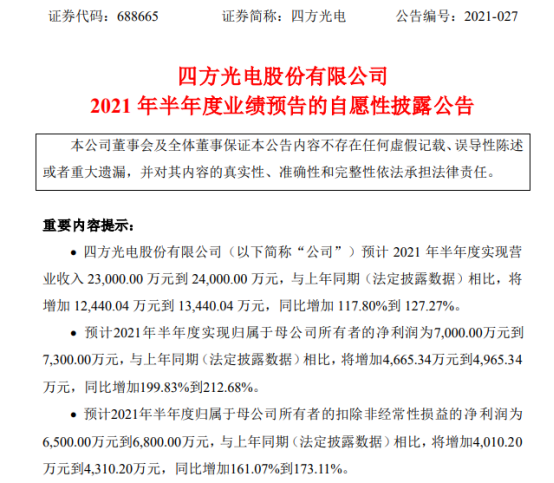 证券代码：688665 证券简称：四方光电 公告编号：2021-027

四方光电股份有限公司
2021年半年度业绩预告的自愿性披露公告

本公司董事会及全体董事保证本公告内容不存在任何虚假记载、误导性陈述或者重大遗漏，并对其内容的真实性、准确性和完整性依法承担法律责任。

重要内容提示：

• 四方光电股份有限公司（以下简称“公司”）预计2021年半年度实现营业收入23,000.00万元到24,000.00万元，与上年同期（法定披露数据）相比，将增加12,440.04万元到13,440.04万元，同比增加117.80%到127.27%。

• 预计2021年半年度实现归属于母公司所有者的净利润为7,000.00万元到7,300.00万元，与上年同期（法定披露数据）相比，将增加4,665.34万元到4,965.34万元，同比增加199.83%到212.68%。

• 预计2021年半年度归属于母公司所有者的扣除非经常性损益的净利润为6,500.00万元到6,800.00万元，与上年同期（法定披露数据）相比，将增加4,010.20万元到4,310.20万元，同比增加161.07%到173.11%。